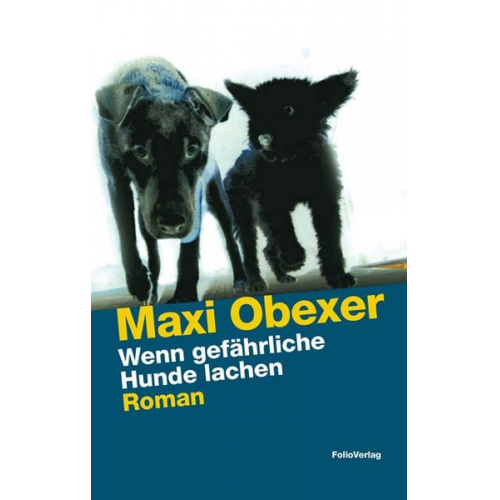 Maxi Obexer

Wenn gefährliche Hunde lachen

Roman

FolioVerlag